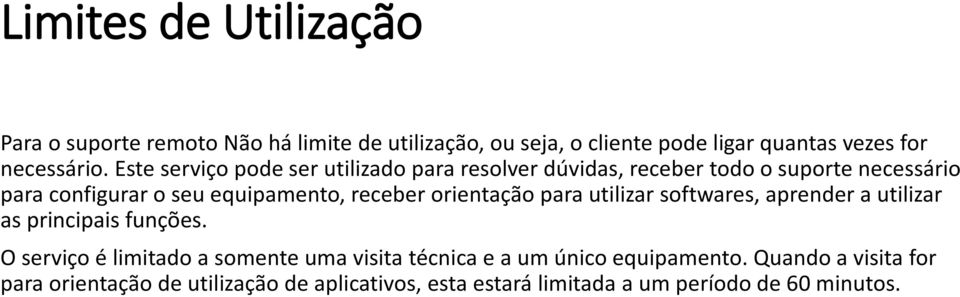 Limites de Utilização

Para o suporte remoto Não há limite de utilização, ou seja, o cliente pode ligar quantas vezes for necessário. Este serviço pode ser utilizado para resolver dúvidas, receber todo o suporte necessário para configurar o seu equipamento, receber orientação para utilizar softwares, aprender a utilizar as principais funções.

O serviço é limitado a somente uma visita técnica e a um único equipamento. Quando a visita for para orientação de utilização de aplicativos, esta estará limitada a um período de 60 minutos.